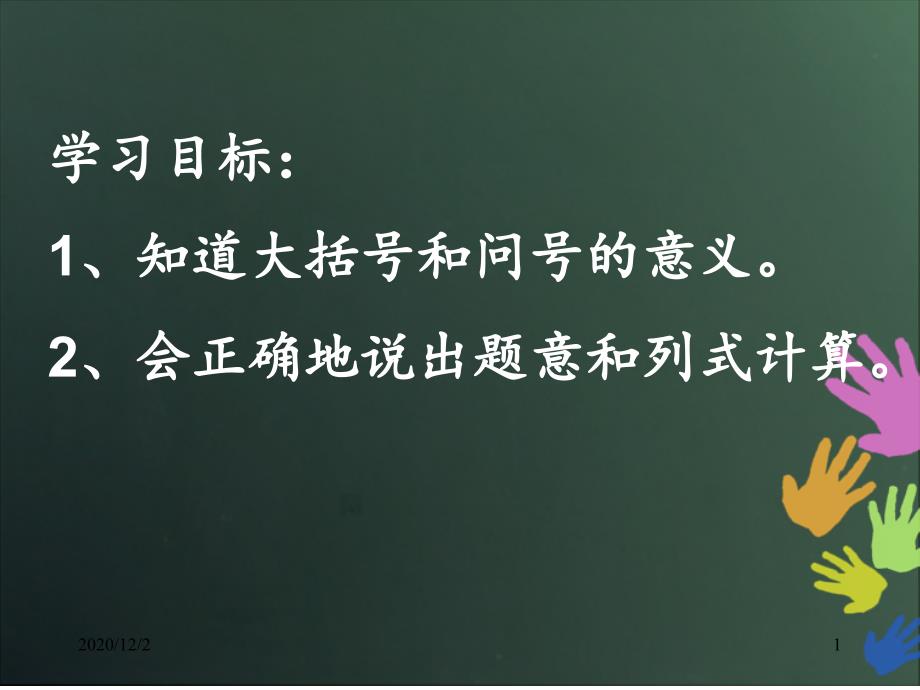 学习目标：

1、知道大括号和问号的意义。

2、会正确地说出题意和列式计算。

2020/12/2

1